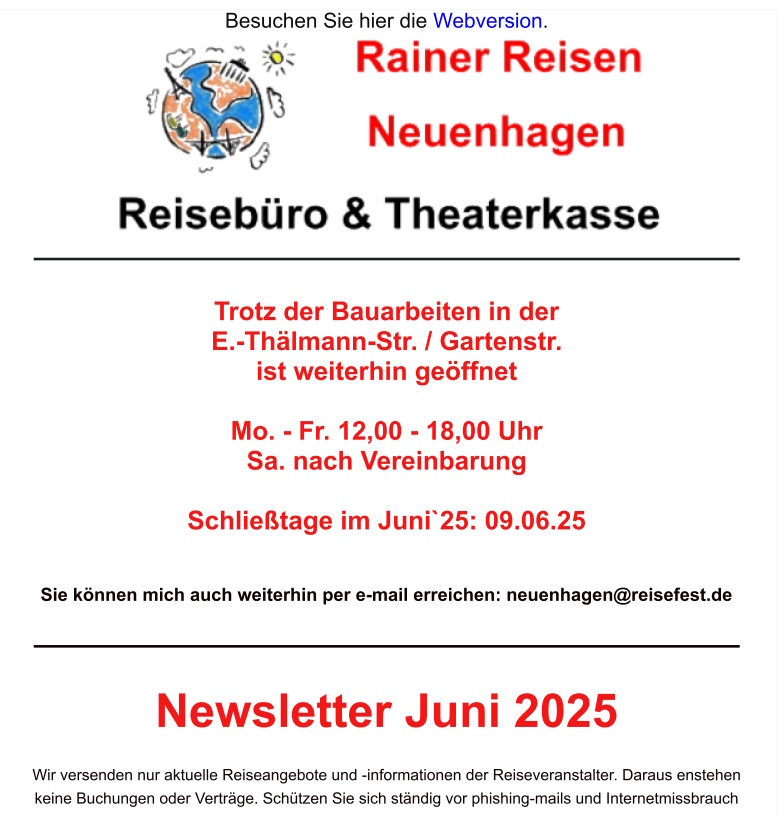 Besuchen Sie hier die Webversion.

Rainer Reisen
Neuenhagen

Reisebüro & Theaterkasse

Trotz der Bauarbeiten in der
E.-Thälmann-Str. / Gartenstr.
ist weiterhin geöffnet

Mo. - Fr. 12,00 - 18,00 Uhr
Sa. nach Vereinbarung

Schließtage im Juni`25: 09.06.25

Sie können mich auch weiterhin per e-mail erreichen: neuenhagen@reisefest.de

Newsletter Juni 2025

Wir versenden nur aktuelle Reiseangebote und -informationen der Reiseveranstalter. Daraus enstehen keine Buchungen oder Verträge. Schützen Sie sich ständig vor phishing-mails und Internetmissbrauch